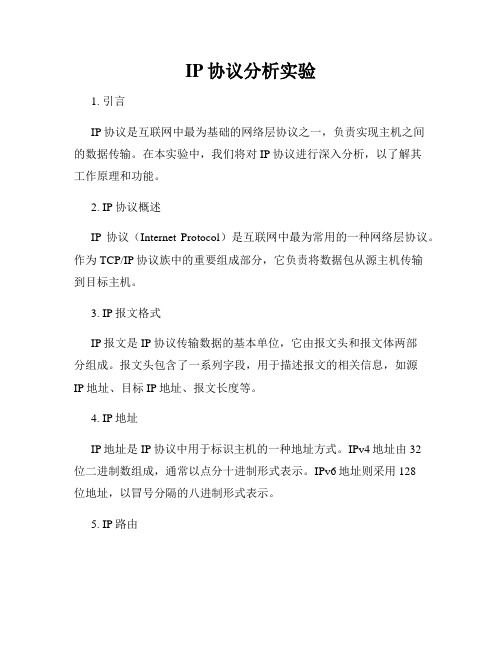 IP 协议分析实验

1. 引言

IP 协议是互联网中最为基础的网络层协议之一，负责实现主机之间的数据传输。在本实验中，我们将对 IP 协议进行深入分析，以了解其工作原理和功能。

2. IP 协议概述

IP 协议（Internet Protocol）是互联网中最为常用的一种网络层协议。作为 TCP/IP 协议族中的重要组成部分，它负责将数据包从源主机传输到目标主机。

3. IP 报文格式

IP 报文是 IP 协议传输数据的基本单位，它由报文头和报文体两部分组成。报文头包含了一系列字段，用于描述报文的相关信息，如源 IP 地址、目标 IP 地址、报文长度等。

4. IP 地址

IP 地址是 IP 协议中用于标识主机的一种地址方式。IPv4 地址由 32 位二进制数组成，通常以点分十进制形式表示。IPv6 地址则采用 128 位地址，以冒号分隔的八进制形式表示。

5. IP 路由